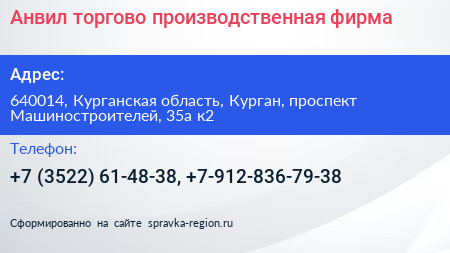 Анвил торгово производственная фирма

Адрес:

640014, Курганская область, Курган, проспект Машиностроителей, 35а к2

Телефон:

+7 (3522) 61-48-38, +7-912-836-79-38

Сформированно на сайте spravka-region.ru